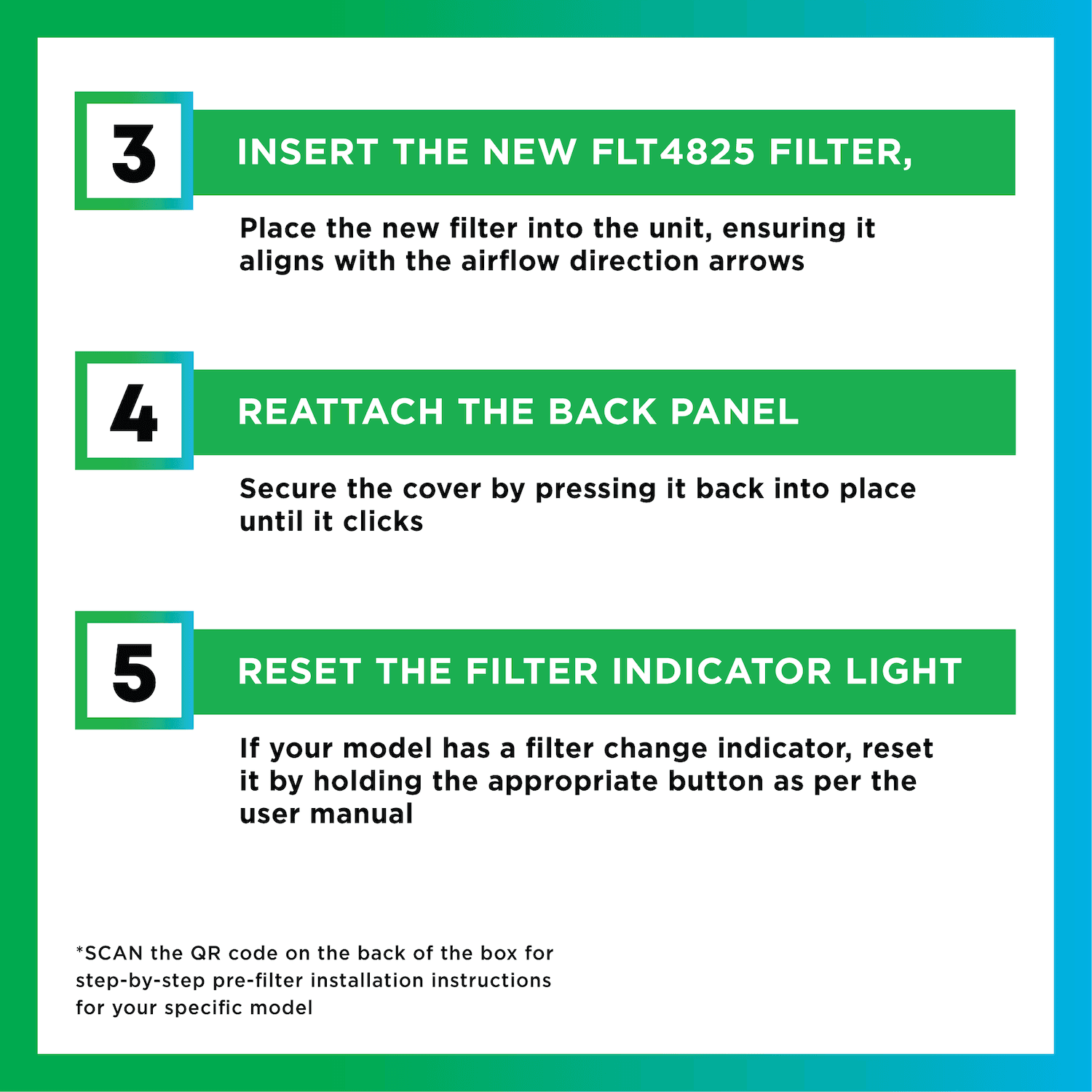 3

INSERT THE NEW FLT4825 FILTER,

Place the new filter into the unit, ensuring it aligns with the airflow direction arrows

4

REATTACH THE BACK PANEL

Secure the cover by pressing it back into place until it clicks

5

RESET THE FILTER INDICATOR LIGHT

If your model has a filter change indicator, reset it by holding the appropriate button as per the user manual

*SCAN the QR code on the back of the box for step-by-step pre-filter installation instructions for your specific model